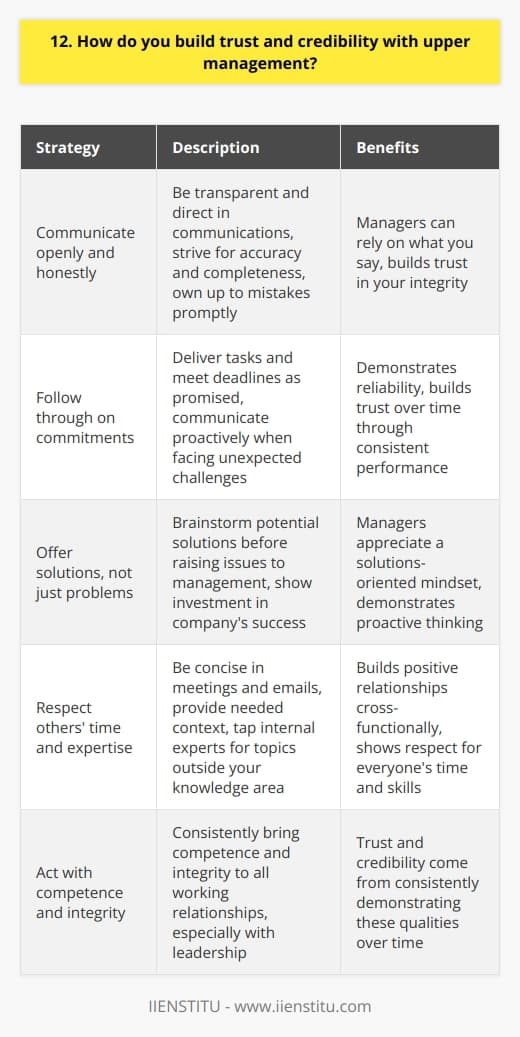 12. How do you build trust and credibility with upper management?

| Strategy | Description | Benefits |
|---|---|---|
| Communicate openly and honestly | Be transparent and direct in communications, strive for accuracy and completeness, own up to mistakes promptly | Managers can rely on what you say, builds trust in your integrity |
| Follow through on commitments | Deliver tasks and meet deadlines as promised, communicate proactively when facing unexpected challenges | Demonstrates reliability, builds trust over time through consistent performance |
| Offer solutions, not just problems | Brainstorm potential solutions before raising issues to management, show investment in company's success | Managers appreciate a solutions-oriented mindset, demonstrates proactive thinking |
| Respect others' time and expertise | Be concise in meetings and emails, provide needed context, tap internal experts for topics outside your knowledge area | Builds positive relationships cross-functionally, shows respect for everyone's time and skills |
| Act with competence and integrity | Consistently bring competence and integrity to all working relationships, especially with leadership | Trust and credibility come from consistently demonstrating these qualities over time |

IIENSTITU - www.iienstitu.com